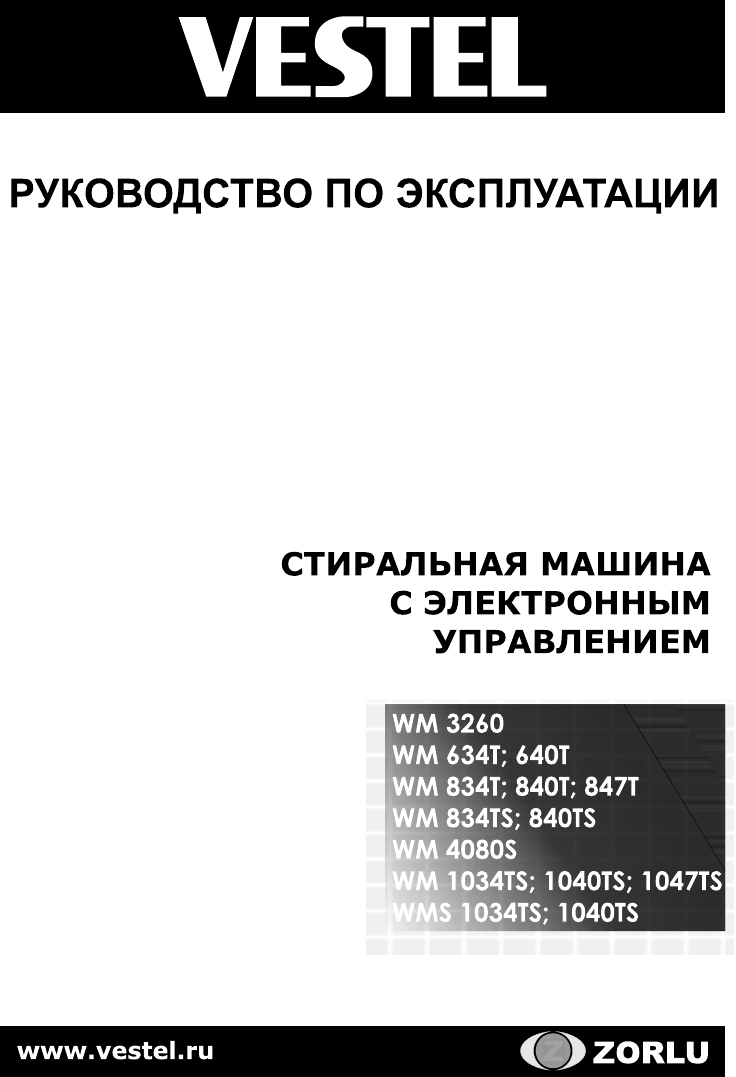 VESTEL

РУКОВОДСТВО ПО ЭКСПЛУАТАЦИИ

СТИРАЛЬНАЯ МАШИНА
С ЭЛЕКТРОННЫМ
УПРАВЛЕНИЕМ

WM 3260
WM 634T; 640T
WM 834T; 840T; 847T
WM 834TS; 840TS
WM 4080S
WM 1034TS; 1040TS; 1047TS
WMS 1034TS; 1040TS

www.vestel.ru

ZORLU